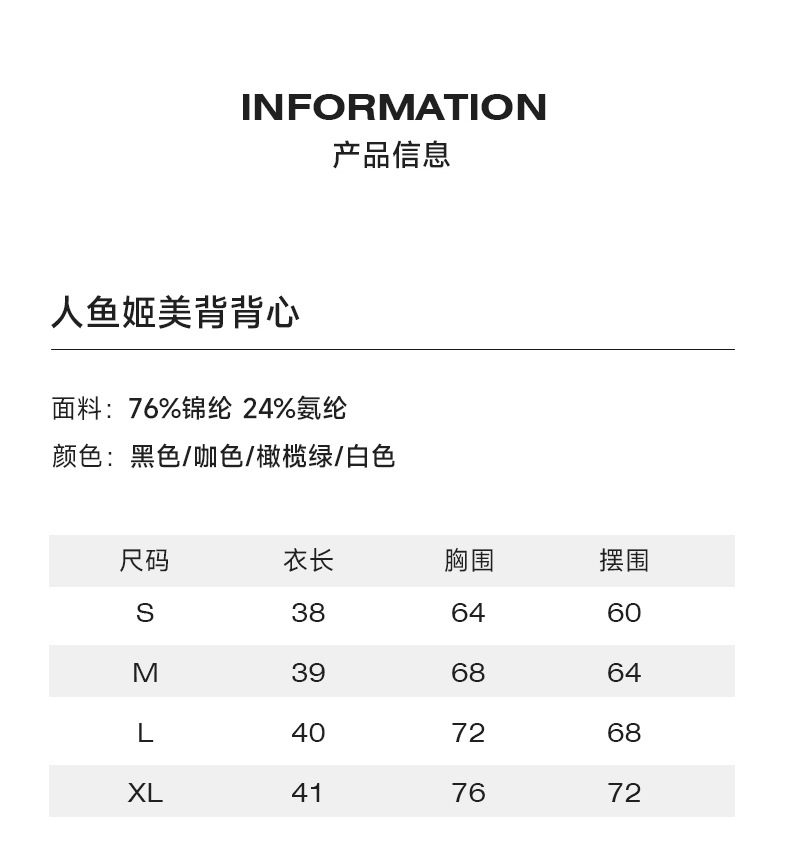 INFORMATION
产品信息

人鱼姬美背背心

面料：76%锦纶 24%氨纶
颜色：黑色/咖色/橄榄绿/白色

| 尺码 | 衣长 | 胸围 | 摆围 |
|---|---|---|---|
| S | 38 | 64 | 60 |
| M | 39 | 68 | 64 |
| L | 40 | 72 | 68 |
| XL | 41 | 76 | 72 |